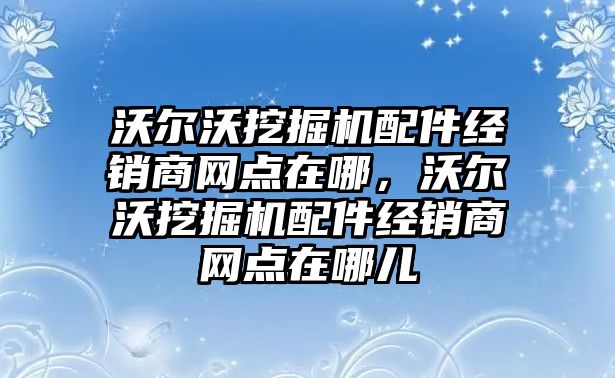 沃尔沃挖掘机配件经销商网点在哪，沃尔沃挖掘机配件经销商网点在哪儿